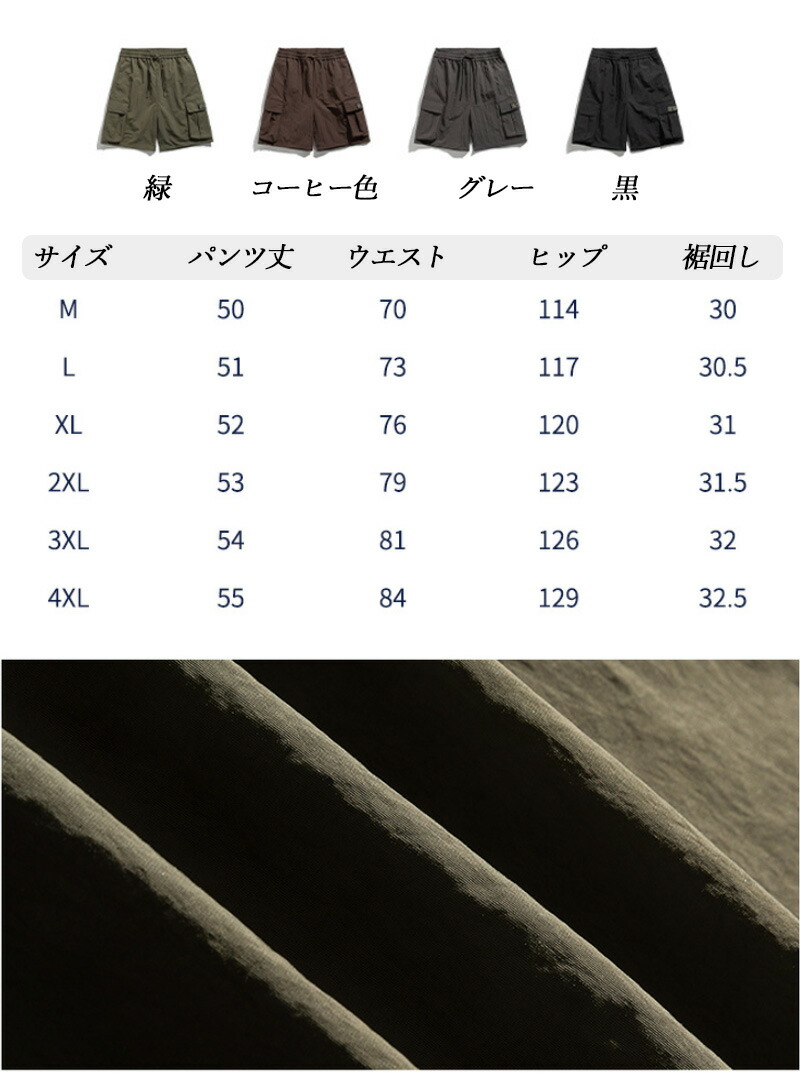 緑 コーヒー色 グレー 黒

| サイズ | パンツ丈 | ウエスト | ヒップ | 裾回し |
|---|---|---|---|---|
| M | 50 | 70 | 114 | 30 |
| L | 51 | 73 | 117 | 30.5 |
| XL | 52 | 76 | 120 | 31 |
| 2XL | 53 | 79 | 123 | 31.5 |
| 3XL | 54 | 81 | 126 | 32 |
| 4XL | 55 | 84 | 129 | 32.5 |